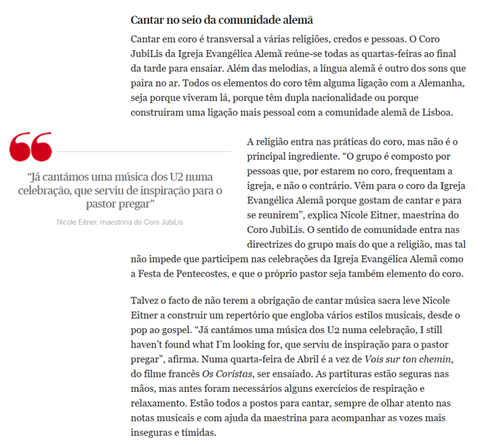 Cantar no seio da comunidade alemã

Cantar em coro é transversal a várias religiões, credos e pessoas. O Coro JubiLis da Igreja Evangélica Alemã reúne-se todas as quartas-feiras ao final da tarde para ensaiar. Além das melodias, a língua alemã é outro dos sons que paira no ar. Todos os elementos do coro têm alguma ligação com a Alemanha, seja porque viveram lá, porque têm dupla nacionalidade ou porque construíram uma ligação mais pessoal com a comunidade alemã de Lisboa.

“Já cantámos uma música dos U2 numa celebração, que serviu de inspiração para o pastor pregar”

Nicole Eitner, maestrina do Coro JubiLis

A religião entra nas práticas do coro, mas não é o principal ingrediente. “O grupo é composto por pessoas que, por estarem no coro, frequentam a igreja, e não o contrário. Vêm para o coro da Igreja Evangélica Alemã porque gostam de cantar e para se reunirem”, explica Nicole Eitner, maestrina do Coro JubiLis. O sentido de comunidade entra nas directrizes do grupo mais do que a religião, mas tal não impede que participem nas celebrações da Igreja Evangélica Alemã como a Festa de Pentecostes, e que o próprio pastor seja também elemento do coro.

Talvez o facto de não terem a obrigação de cantar música sacra leve Nicole Eitner a construir um repertório que engloba vários estilos musicais, desde o pop ao gospel. “Já cantámos uma música dos U2 numa celebração, I still haven’t found what I’m looking for, que serviu de inspiração para o pastor pregar”, afirma. Numa quarta-feira de Abril é a vez de Vois sur ton chemin, do filme francês Os Coristas, ser ensaiado. As partituras estão seguras nas mãos, mas antes foram necessários alguns exercícios de respiração e relaxamento. Estão todos a postos para cantar, sempre de olhar atento nas notas musicais e com ajuda da maestrina para acompanhar as vozes mais inseguras e tímidas.